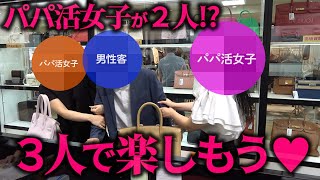 パパ活女子が２人!?

パパ活女子

男性客

パパ活女子

３人で楽しもう♥